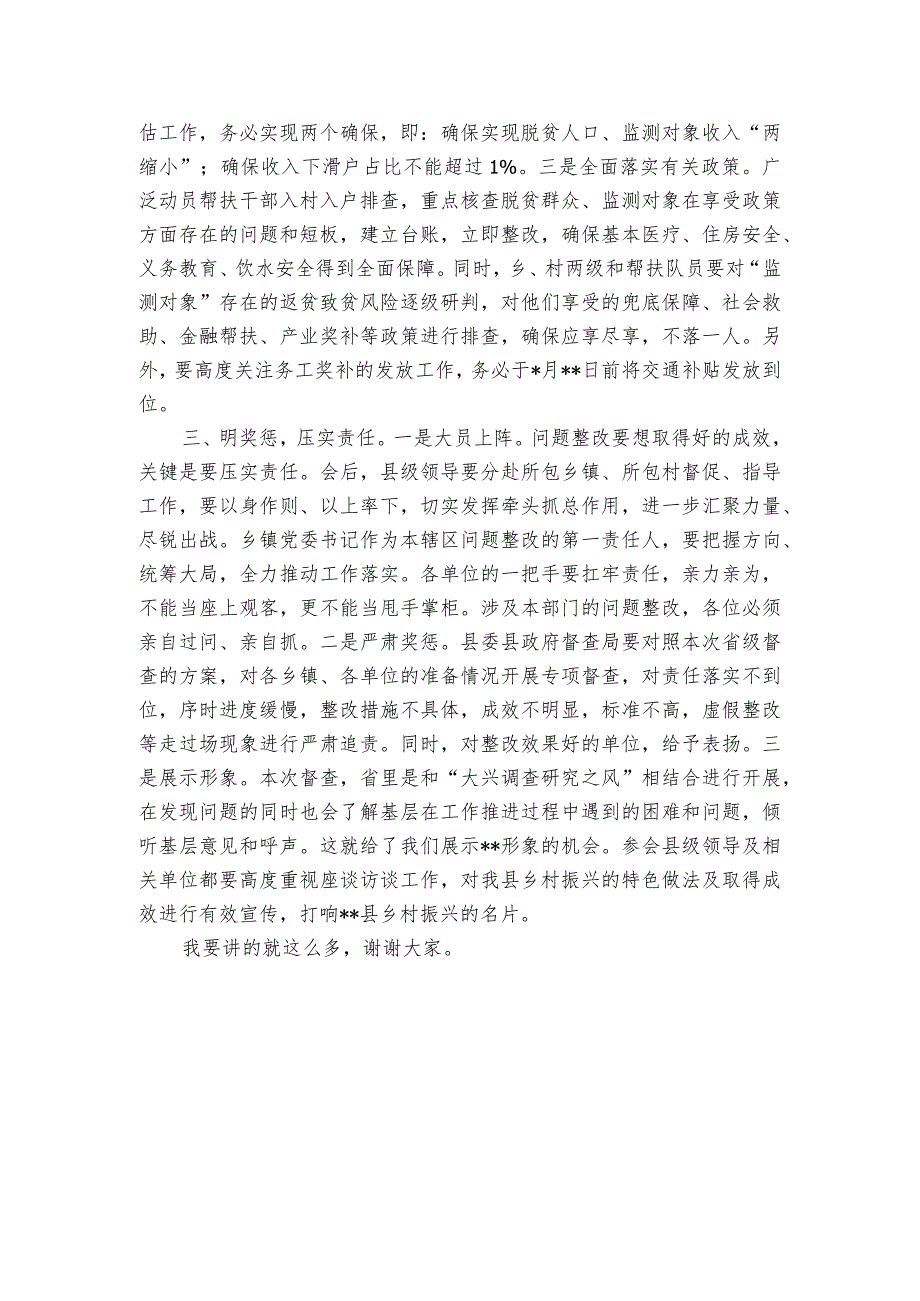 估工作，务必实现两个确保，即：确保实现脱贫人口、监测对象收入“两缩小”；确保收入下滑户占比不能超过1%。三是全面落实有关政策。广泛动员帮扶干部入村入户排查，重点核查脱贫群众、监测对象在享受政策方面存在的问题和短板，建立台账，立即整改，确保基本医疗、住房安全、义务教育、饮水安全得到全面保障。同时，乡、村两级和帮扶队员要对“监测对象”存在的返贫致贫风险逐级研判，对他们享受的兜底保障、社会救助、金融帮扶、产业奖补等政策进行排查，确保应享尽享，不落一人。另外，要高度关注务工奖补的发放工作，务必于*月**日前将交通补贴发放到位。

三、明奖惩，压实责任。一是大员上阵。问题整改要想取得好的成效，关键是要压实责任。会后，县级领导要分赴所包乡镇、所包村督促、指导工作，要以身作则、以上率下，切实发挥牵头抓总作用，进一步汇聚力量、尽锐出战。乡镇党委书记作为本辖区问题整改的第一责任人，要把握方向、统筹大局，全力推动工作落实。各单位的一把手要扛牢责任，亲力亲为，不能当座上观客，更不能当甩手掌柜。涉及本部门的问题整改，各位必须亲自过问、亲自抓。二是严肃奖惩。县委县政府督查局要对照本次省级督查的方案，对各乡镇、各单位的准备情况开展专项督查，对责任落实不到位，序时进度缓慢，整改措施不具体，成效不明显，标准不高，虚假整改等走过场现象进行严肃追责。同时，对整改效果好的单位，给予表扬。三是展示形象。本次督查，省里是和“大兴调查研究之风”相结合进行开展，在发现问题的同时也会了解基层在工作推进过程中遇到的困难和问题，倾听基层意见和呼声。这就给了我们展示**形象的机会。参会县级领导及相关单位都要高度重视座谈访谈工作，对我县乡村振兴的特色做法及取得成效进行有效宣传，打响**县乡村振兴的名片。

我要讲的就这么多，谢谢大家。